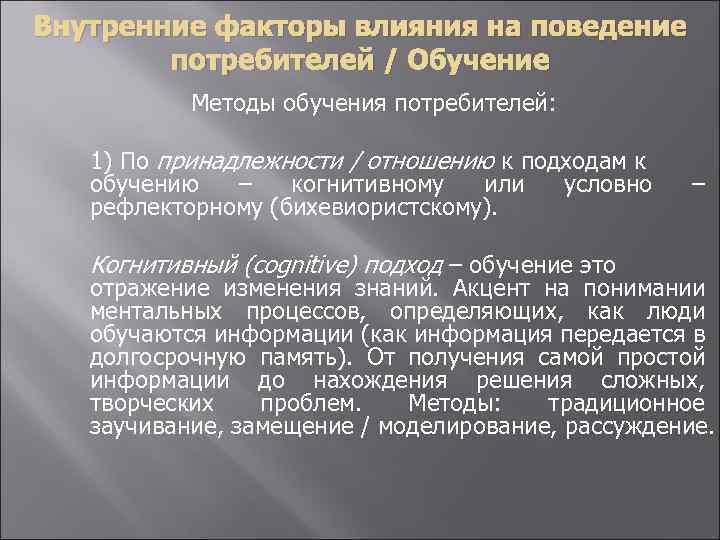 Внутренние факторы влияния на поведение потребителей / Обучение

Методы обучения потребителей:

1) По принадлежности / отношению к подходам к обучению – когнитивному или условно – рефлекторному (бихевиористскому).

Когнитивный (cognitive) подход – обучение это отражение изменения знаний. Акцент на понимании ментальных процессов, определяющих, как люди обучаются информации (как информация передается в долгосрочную память). От получения самой простой информации до нахождения решения сложных, творческих проблем. Методы: традиционное заучивание, замещение / моделирование, рассуждение.